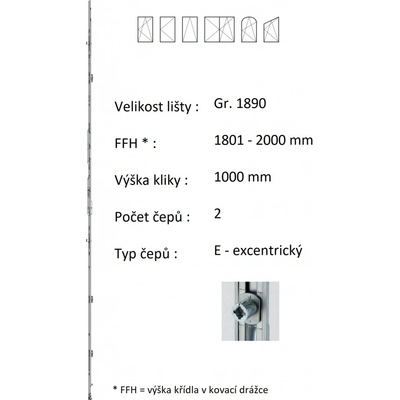 Velikost lišty : Gr. 1890

FFH * : 1801 - 2000 mm

Výška kliky : 1000 mm

Počet čepů : 2

Typ čepů : E - excentrický

* FFH = výška křídla v kovací drážce